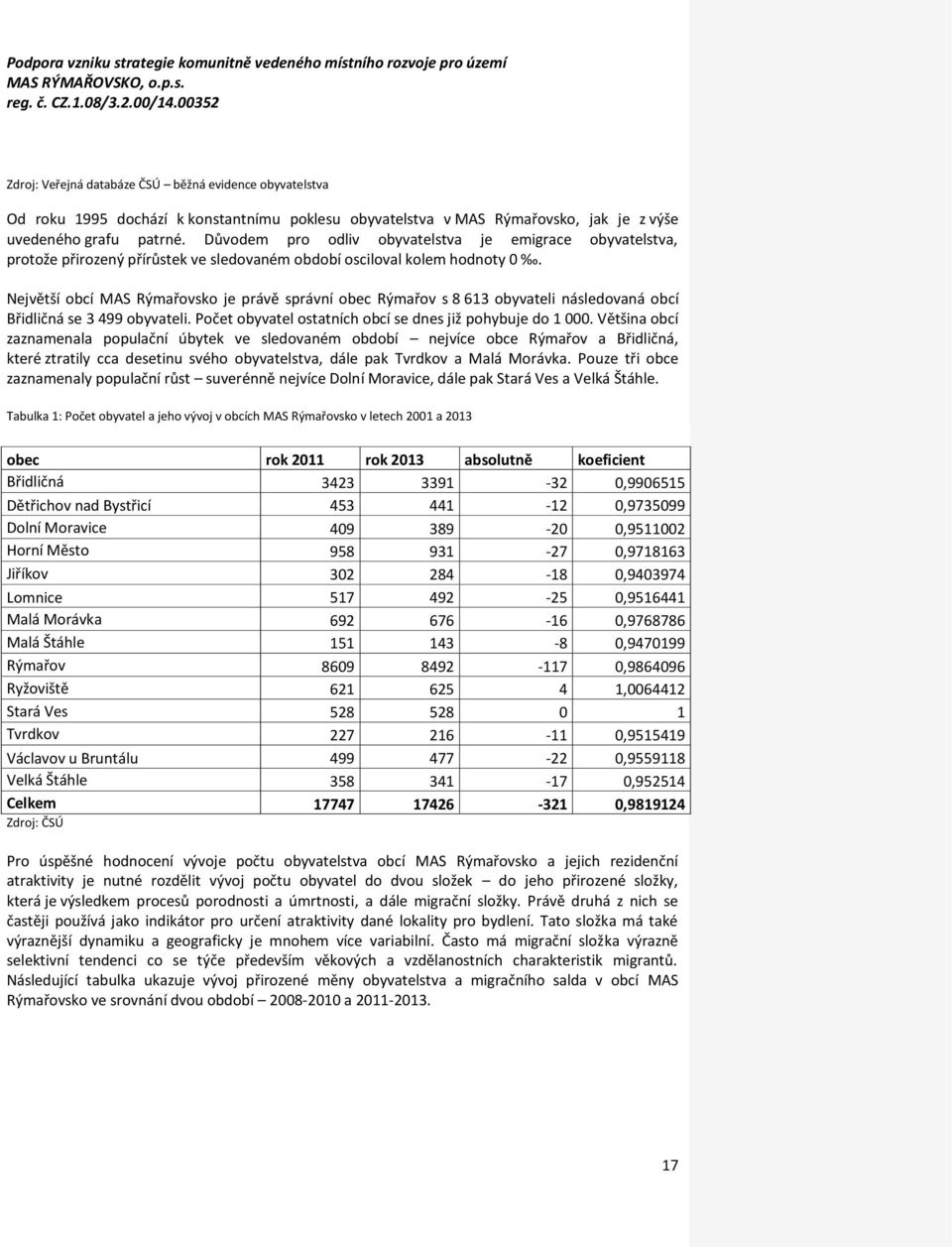 Podpora vzniku strategie komunitně vedeného místního rozvoje pro území MAS RÝMAŘOVSKO, o.p.s.
reg. č. CZ.1.08/3.2.00/14.00352

Zdroj: Veřejná databáze ČSÚ – běžná evidence obyvatelstva

Od roku 1995 dochází k konstantnímu poklesu obyvatelstva v MAS Rýmařovsko, jak je z výše uvedeného grafu patrné. Důvodem pro odliv obyvatelstva je emigrace obyvatelstva, protože přirozený přírůstek ve sledovaném období osciloval kolem hodnoty 0 ‰.

Největší obcí MAS Rýmařovsko je právě správní obec Rýmařov s 8 613 obyvateli následovaná obcí Břidličná se 3 499 obyvateli. Počet obyvatel ostatních obcí se dnes již pohybuje do 1 000. Většina obcí zaznamenala populační úbytek ve sledovaném období – nejvíce obce Rýmařov a Břidličná, které ztratily cca desetinu svého obyvatelstva, dále pak Tvrdkov a Malá Morávka. Pouze tři obce zaznamenaly populační růst – suverénně nejvíce Dolní Moravice, dále pak Stará Ves a Velká Štáhle.

Tabulka 1: Počet obyvatel a jeho vývoj v obcích MAS Rýmařovsko v letech 2001 a 2013

| obec | rok 2011 | rok 2013 | absolutně | koeficient |
|---|---|---|---|---|
| Břidličná | 3423 | 3391 | -32 | 0,9906515 |
| Dětřichov nad Bystřicí | 453 | 441 | -12 | 0,9735099 |
| Dolní Moravice | 409 | 389 | -20 | 0,9511002 |
| Horní Město | 958 | 931 | -27 | 0,9718163 |
| Jiříkov | 302 | 284 | -18 | 0,9403974 |
| Lomnice | 517 | 492 | -25 | 0,9516441 |
| Malá Morávka | 692 | 676 | -16 | 0,9768786 |
| Malá Štáhle | 151 | 143 | -8 | 0,9470199 |
| Rýmařov | 8609 | 8492 | -117 | 0,9864096 |
| Ryžoviště | 621 | 625 | 4 | 1,0064412 |
| Stará Ves | 528 | 528 | 0 | 1 |
| Tvrdkov | 227 | 216 | -11 | 0,9515419 |
| Václavov u Bruntálu | 499 | 477 | -22 | 0,9559118 |
| Velká Štáhle | 358 | 341 | -17 | 0,952514 |
| Celkem | 17747 | 17426 | -321 | 0,9819124 |

Zdroj: ČSÚ

Pro úspěšné hodnocení vývoje počtu obyvatelstva obcí MAS Rýmařovsko a jejich rezidenční atraktivity je nutné rozdělit vývoj počtu obyvatel do dvou složek – do jeho přirozené složky, která je výsledkem procesů porodnosti a úmrtnosti, a dále migrační složky. Právě druhá z nich se častěji používá jako indikátor pro určení atraktivity dané lokality pro bydlení. Tato složka má také výraznější dynamiku a geograficky je mnohem více variabilní. Často má migrační složka výrazně selektivní tendenci co se týče především věkových a vzdělanostních charakteristik migrantů. Následující tabulka ukazuje vývoj přirozené měny obyvatelstva a migračního salda v obcí MAS Rýmařovsko ve srovnání dvou období – 2008-2010 a 2011-2013.

17